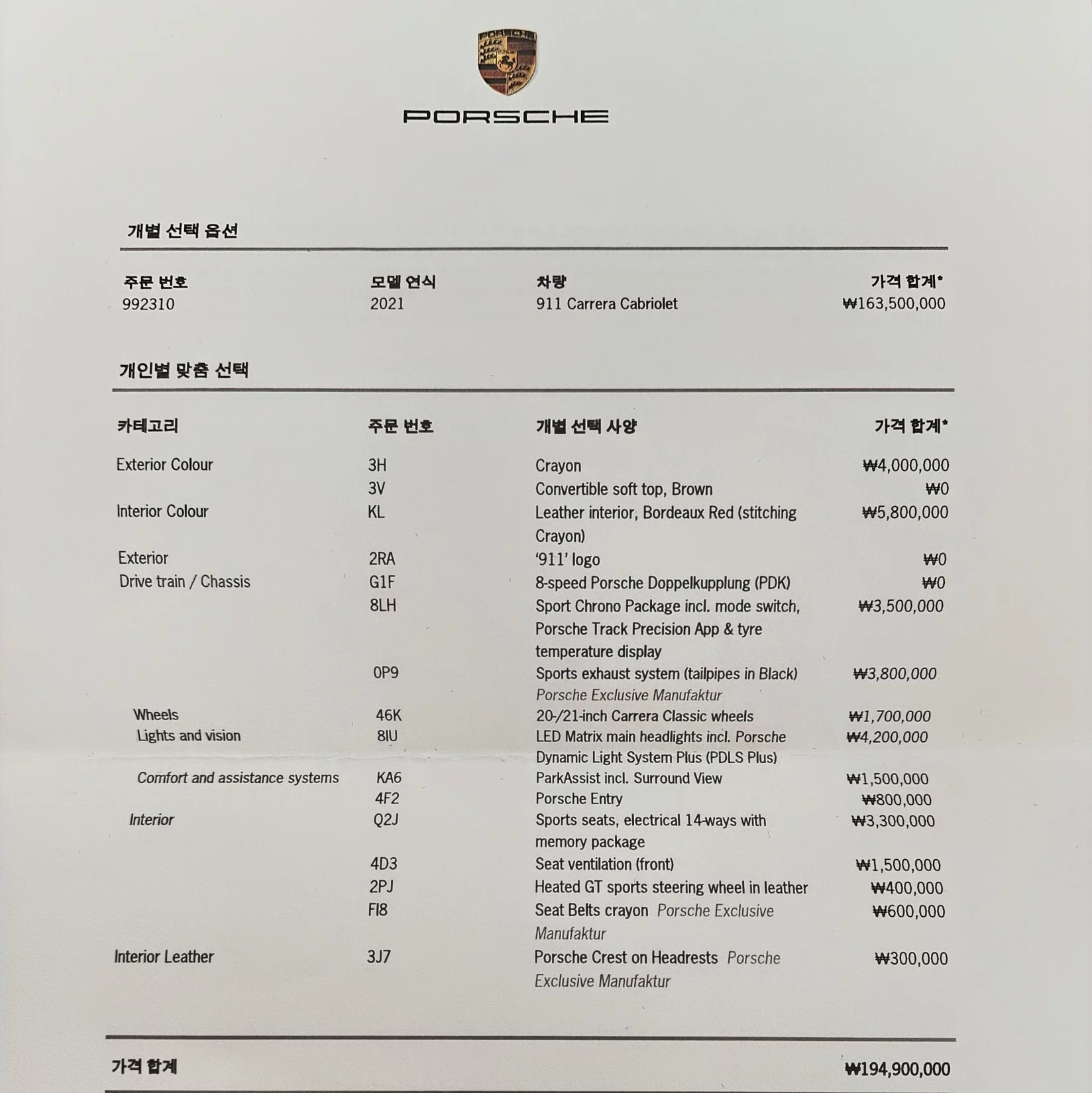 PORSCHE

개별 선택 옵션

| 주문 번호 | 모델 연식 | 차량 | 가격 합계* |
|---|---|---|---|
| 992310 | 2021 | 911 Carrera Cabriolet | ₩163,500,000 |

개인별 맞춤 선택

| 카테고리 | 주문 번호 | 개별 선택 사양 | 가격 합계* |
|---|---|---|---|
| Exterior Colour | 3H | Crayon | ₩4,000,000 |
| | 3V | Convertible soft top, Brown | ₩0 |
| Interior Colour | KL | Leather interior, Bordeaux Red (stitching Crayon) | ₩5,800,000 |
| Exterior | 2RA | '911' logo | ₩0 |
| Drive train / Chassis | G1F | 8-speed Porsche Doppelkupplung (PDK) | ₩0 |
| | 8LH | Sport Chrono Package incl. mode switch, Porsche Track Precision App & tyre temperature display | ₩3,500,000 |
| | 0P9 | Sports exhaust system (tailpipes in Black) Porsche Exclusive Manufaktur | ₩3,800,000 |
| Wheels | 46K | 20-/21-inch Carrera Classic wheels | ₩1,700,000 |
| Lights and vision | 8IU | LED Matrix main headlights incl. Porsche Dynamic Light System Plus (PDLS Plus) | ₩4,200,000 |
| Comfort and assistance systems | KA6 | ParkAssist incl. Surround View | ₩1,500,000 |
| | 4F2 | Porsche Entry | ₩800,000 |
| Interior | Q2J | Sports seats, electrical 14-ways with memory package | ₩3,300,000 |
| | 4D3 | Seat ventilation (front) | ₩1,500,000 |
| | 2PJ | Heated GT sports steering wheel in leather | ₩400,000 |
| | FI8 | Seat Belts crayon Porsche Exclusive Manufaktur | ₩600,000 |
| Interior Leather | 3J7 | Porsche Crest on Headrests Porsche Exclusive Manufaktur | ₩300,000 |

가격 합계 ₩194,900,000